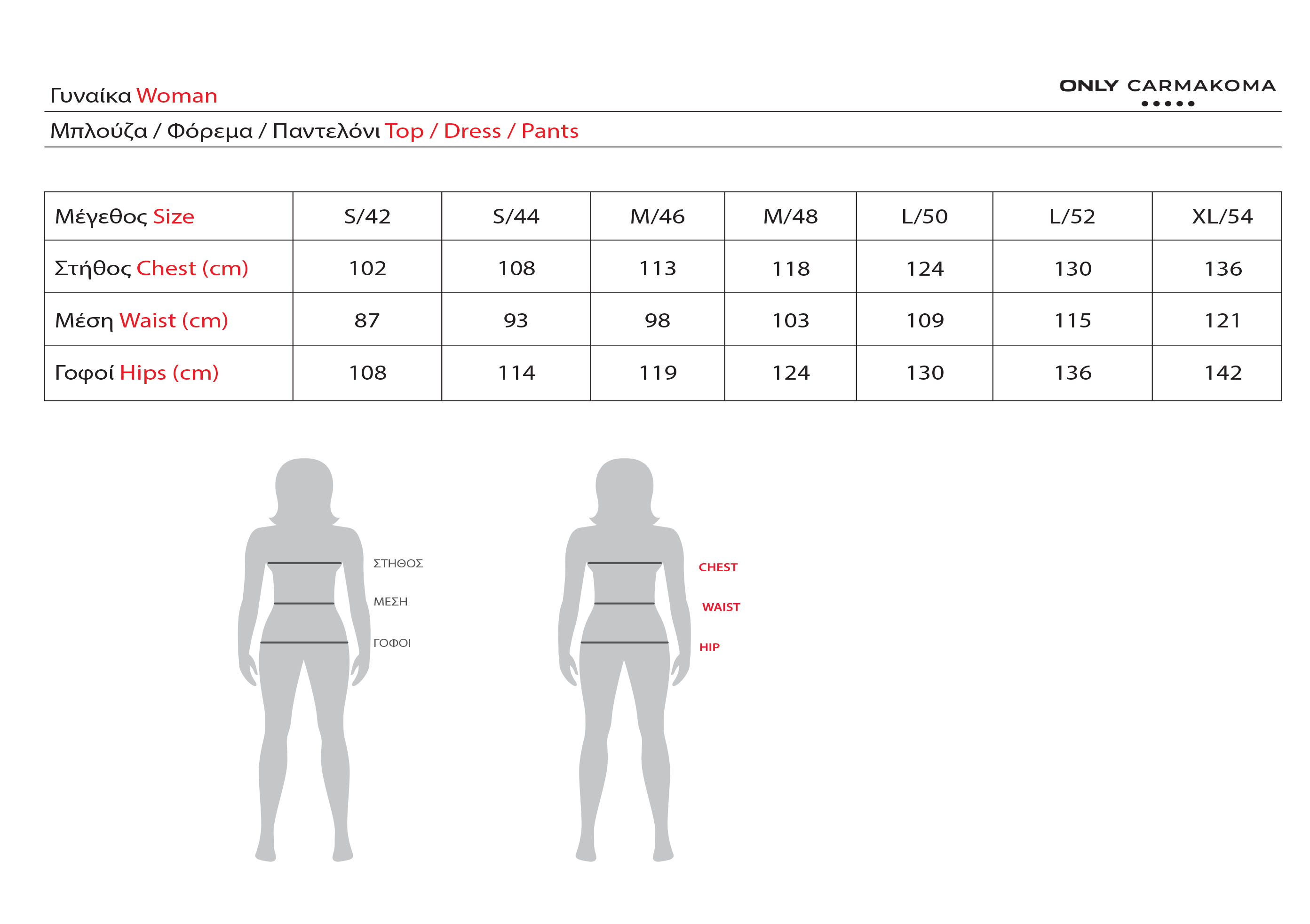 Γυναίκα Woman

ONLY CARMAKOMA

Μπλούζα / Φόρεμα / Παντελόνι Top / Dress / Pants

| Μέγεθος Size | S/42 | S/44 | M/46 | M/48 | L/50 | L/52 | XL/54 |
|---|---|---|---|---|---|---|---|
| Στήθος Chest (cm) | 102 | 108 | 113 | 118 | 124 | 130 | 136 |
| Μέση Waist (cm) | 87 | 93 | 98 | 103 | 109 | 115 | 121 |
| Γοφοί Hips (cm) | 108 | 114 | 119 | 124 | 130 | 136 | 142 |

ΣΤΗΘΟΣ
ΜΕΣΗ
ΓΟΦΟΙ

CHEST
WAIST
HIP